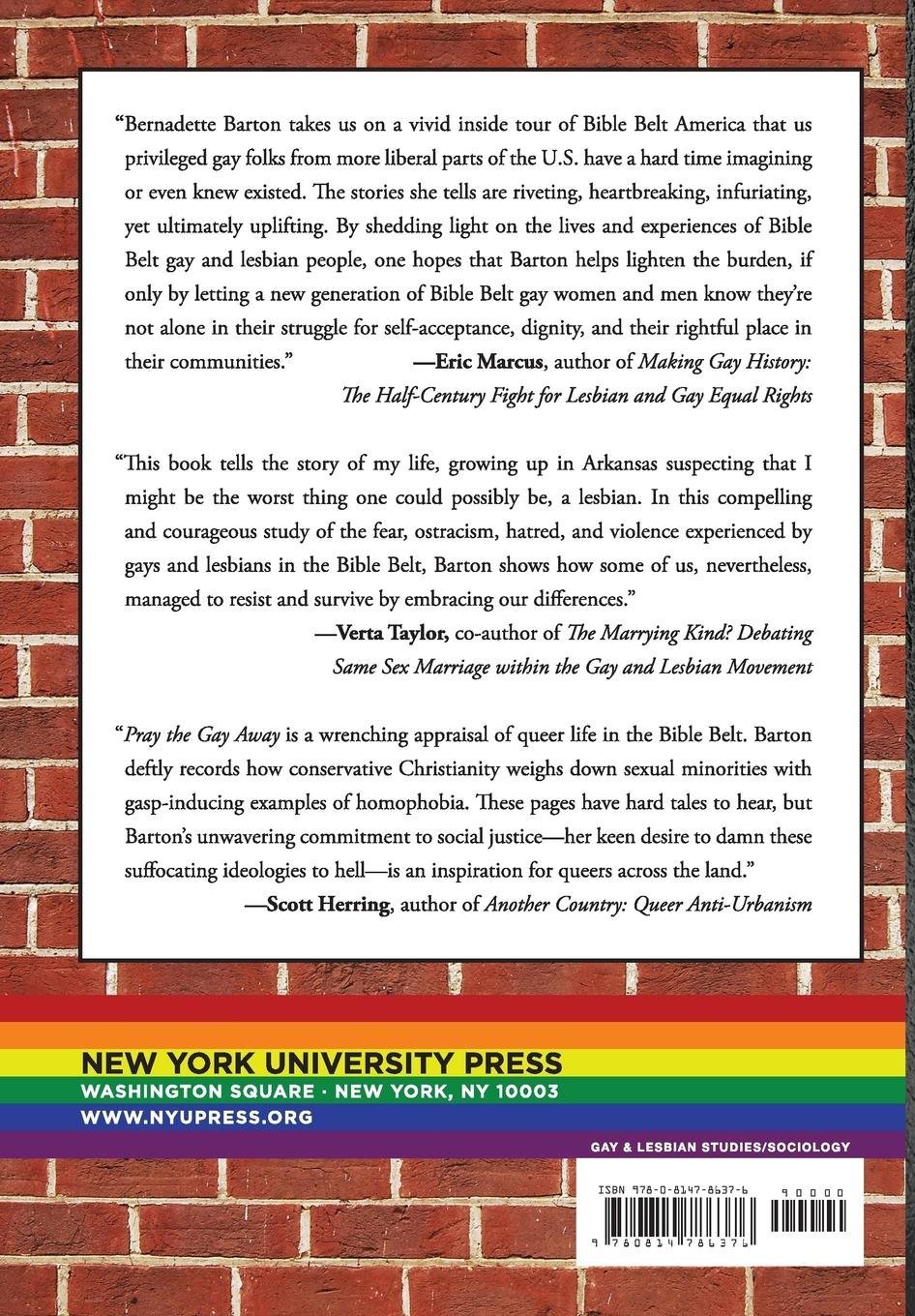 "Bernadette Barton takes us on a vivid inside tour of Bible Belt America that us privileged gay folks from more liberal parts of the U.S. have a hard time imagining or even knew existed. The stories she tells are riveting, heartbreaking, infuriating, yet ultimately uplifting. By shedding light on the lives and experiences of Bible Belt gay and lesbian people, one hopes that Barton helps lighten the burden, if only by letting a new generation of Bible Belt gay women and men know they're not alone in their struggle for self-acceptance, dignity, and their rightful place in their communities."

—Eric Marcus, author of Making Gay History: The Half-Century Fight for Lesbian and Gay Equal Rights

"This book tells the story of my life, growing up in Arkansas suspecting that I might be the worst thing one could possibly be, a lesbian. In this compelling and courageous study of the fear, ostracism, hatred, and violence experienced by gays and lesbians in the Bible Belt, Barton shows how some of us, nevertheless, managed to resist and survive by embracing our differences."

—Verta Taylor, co-author of The Marrying Kind? Debating Same Sex Marriage within the Gay and Lesbian Movement

"Pray the Gay Away is a wrenching appraisal of queer life in the Bible Belt. Barton deftly records how conservative Christianity weighs down sexual minorities with gasp-inducing examples of homophobia. These pages have hard tales to hear, but Barton's unwavering commitment to social justice—her keen desire to damn these suffocating ideologies to hell—is an inspiration for queers across the land."

—Scott Herring, author of Another Country: Queer Anti-Urbanism

NEW YORK UNIVERSITY PRESS
WASHINGTON SQUARE · NEW YORK, NY 10003
WWW.NYUPRESS.ORG

GAY & LESBIAN STUDIES/SOCIOLOGY

ISBN 978-0-8147-8637-6

90000

9 780814 786376